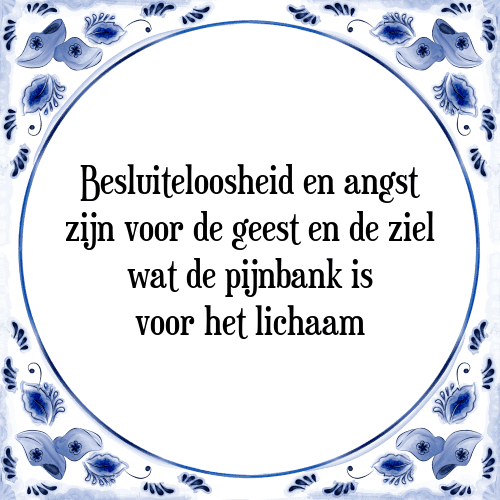 Besluiteloosheid en angst zijn voor de geest en de ziel wat de pijnbank is voor het lichaam